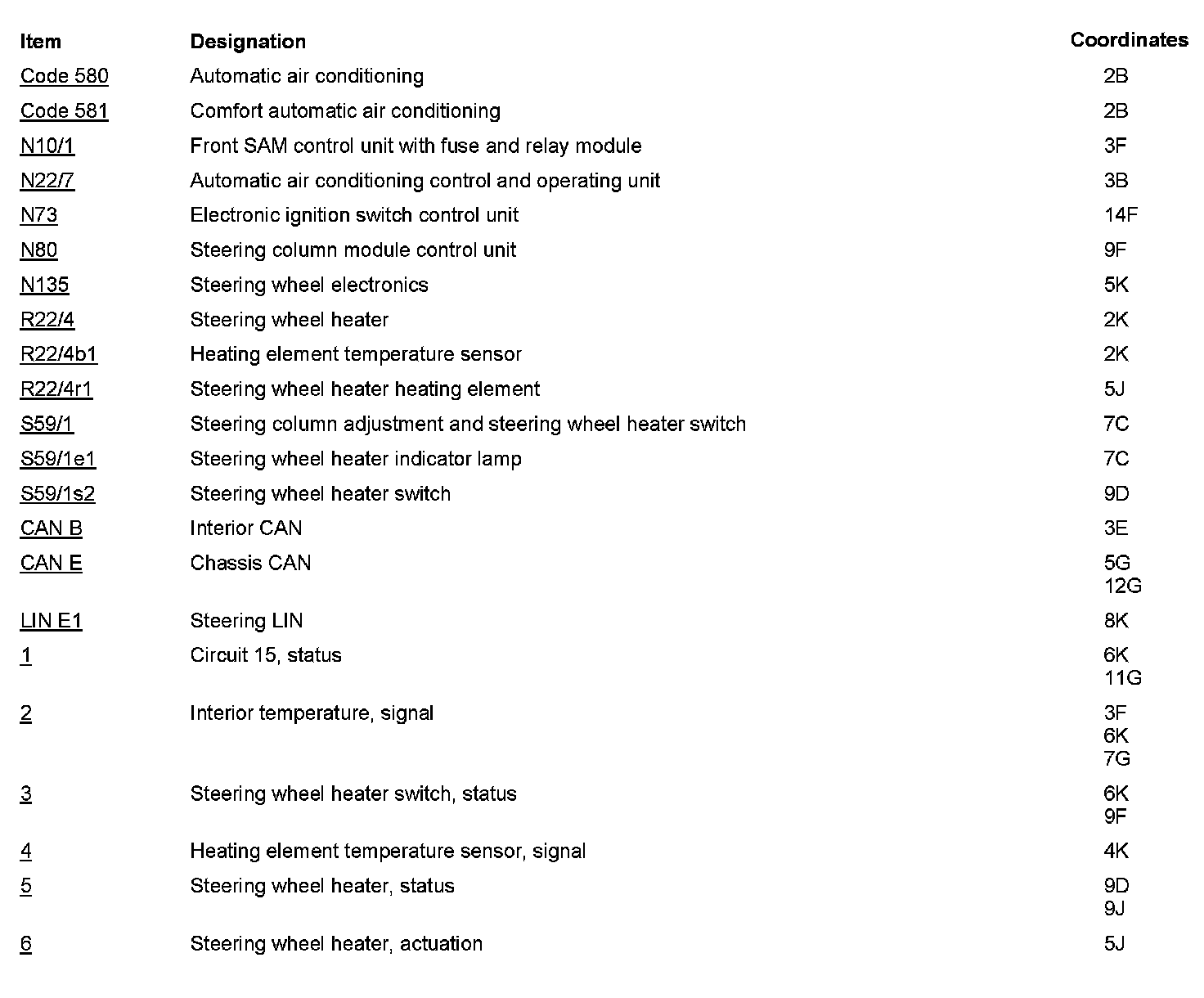 | Item | Designation | Coordinates |
|---|---|---|
| Code 580 | Automatic air conditioning | 2B |
| Code 581 | Comfort automatic air conditioning | 2B |
| N10/1 | Front SAM control unit with fuse and relay module | 3F |
| N22/7 | Automatic air conditioning control and operating unit | 3B |
| N73 | Electronic ignition switch control unit | 14F |
| N80 | Steering column module control unit | 9F |
| N135 | Steering wheel electronics | 5K |
| R22/4 | Steering wheel heater | 2K |
| R22/4b1 | Heating element temperature sensor | 2K |
| R22/4r1 | Steering wheel heater heating element | 5J |
| S59/1 | Steering column adjustment and steering wheel heater switch | 7C |
| S59/1e1 | Steering wheel heater indicator lamp | 7C |
| S59/1s2 | Steering wheel heater switch | 9D |
| CAN B | Interior CAN | 3E |
| CAN E | Chassis CAN | 5G 12G |
| LIN E1 | Steering LIN | 8K |
| 1 | Circuit 15, status | 6K 11G |
| 2 | Interior temperature, signal | 3F 6K 7G |
| 3 | Steering wheel heater switch, status | 6K 9F |
| 4 | Heating element temperature sensor, signal | 4K |
| 5 | Steering wheel heater, status | 9D 9J |
| 6 | Steering wheel heater, actuation | 5J |